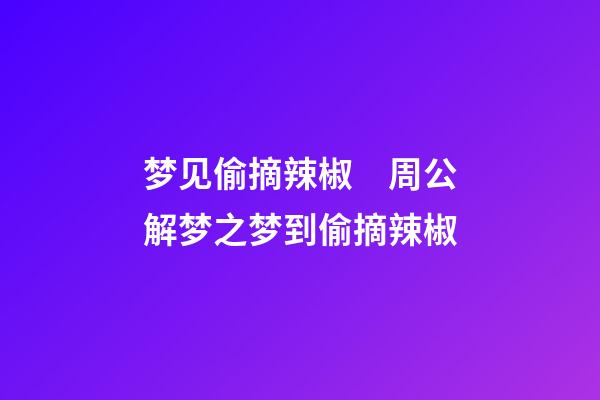 梦见偷摘辣椒　周公解梦之梦到偷摘辣椒